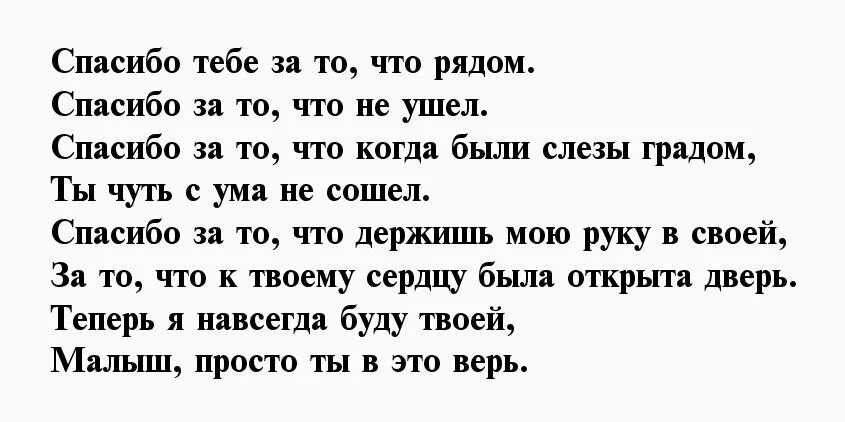 Спасибо тебе за то, что рядом.
Спасибо за то, что не ушел.
Спасибо за то, что когда были слезы градом,
Ты чуть с ума не сошел.
Спасибо за то, что держишь мою руку в своей,
За то, что к твоему сердцу была открыта дверь.
Теперь я навсегда буду твоей,
Малыш, просто ты в это верь.